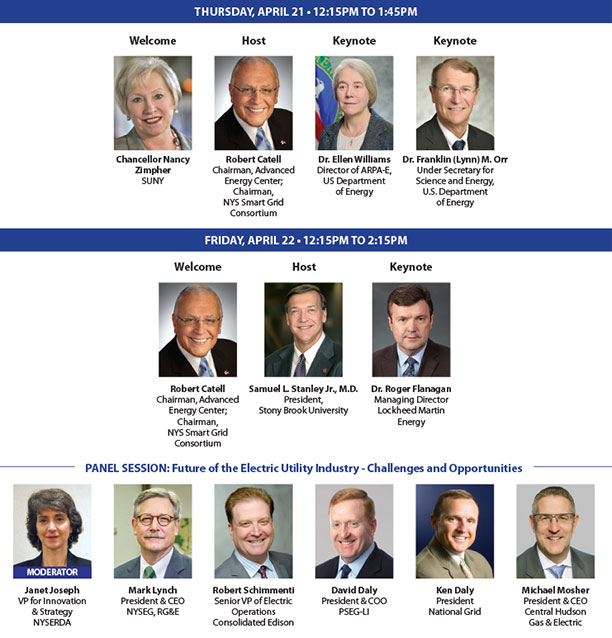 THURSDAY, APRIL 21 • 12:15PM TO 1:45PM

Welcome

Chancellor Nancy Zimpher
SUNY

Host

Robert Catell
Chairman, Advanced Energy Center; Chairman, NYS Smart Grid Consortium

Keynote

Dr. Ellen Williams
Director of ARPA-E, US Department of Energy

Keynote

Dr. Franklin (Lynn) M. Orr
Under Secretary for Science and Energy, U.S. Department of Energy

FRIDAY, APRIL 22 • 12:15PM TO 2:15PM

Welcome

Robert Catell
Chairman, Advanced Energy Center; Chairman, NYS Smart Grid Consortium

Host

Samuel L. Stanley Jr., M.D.
President, Stony Brook University

Keynote

Dr. Roger Flanagan
Managing Director Lockheed Martin Energy

PANEL SESSION: Future of the Electric Utility Industry - Challenges and Opportunities

MODERATOR

Janet Joseph
VP for Innovation & Strategy
NYSERDA

Mark Lynch
President & CEO
NYSEG, RG&E

Robert Schimmenti
Senior VP of Electric Operations
Consolidated Edison

David Daly
President & COO
PSEG-LI

Ken Daly
President
National Grid

Michael Mosher
President & CEO
Central Hudson Gas & Electric